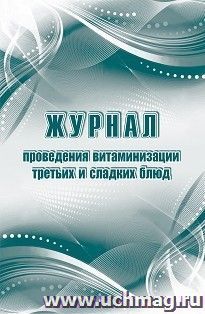 ЖУРНАЛ

проведения витаминизации третьих и сладких блюд

www.uchmag.ru